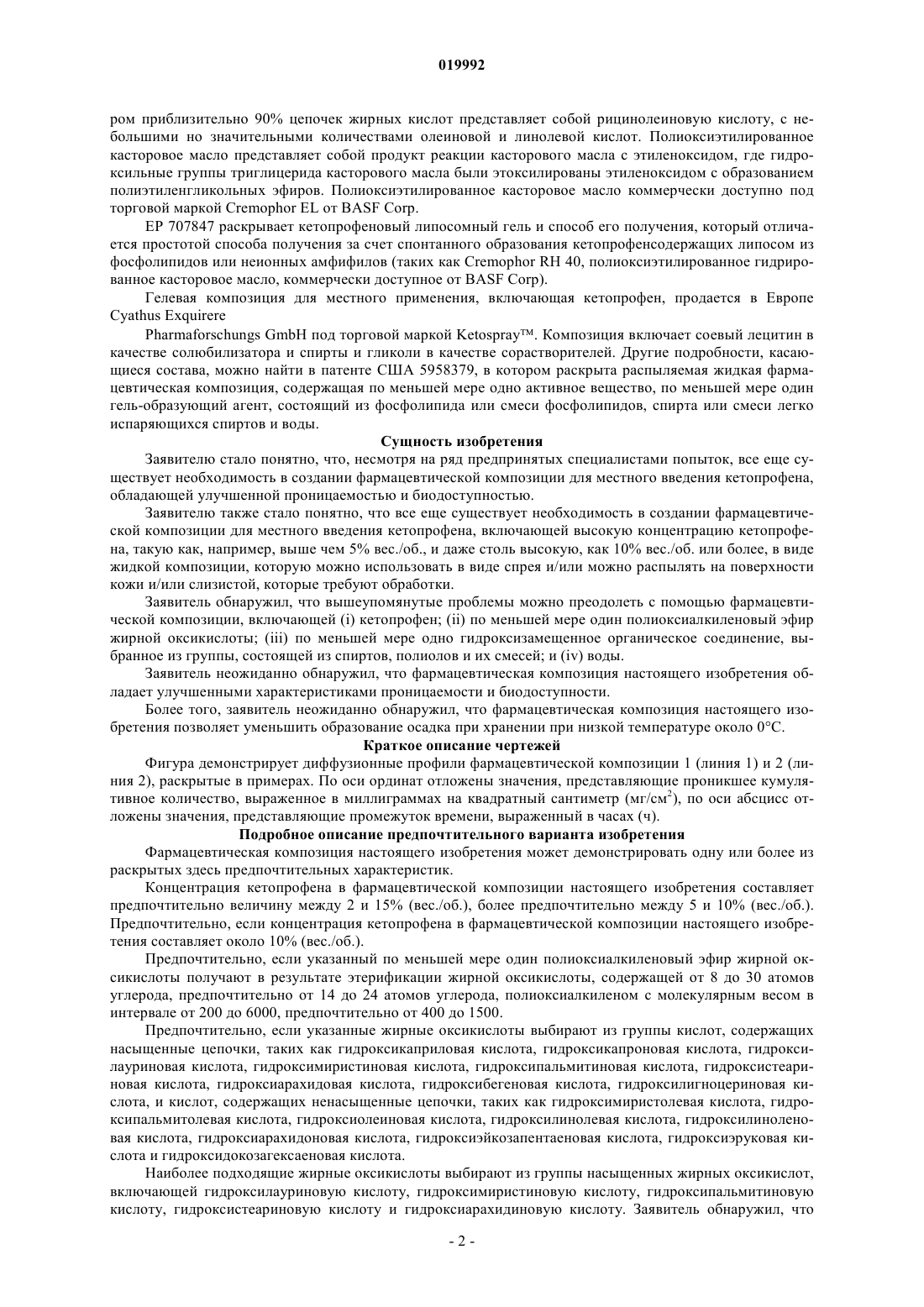 019992

ром приблизительно 90% цепочек жирных кислот представляет собой рицинолеиновую кислоту, с небольшими но значительными количествами олеиновой и линолевой кислот. Полиоксиэтилированное касторовое масло представляет собой продукт реакции касторового масла с этиленоксидом, где гидроксильные группы триглицерида касторового масла были этоксилированы этиленоксидом с образованием полиэтиленгликольных эфиров. Полиоксиэтилированное касторовое масло коммерчески доступно под торговой маркой Cremophor EL от BASF Corp.

EP 707847 раскрывает кетопрофеновый липосомный гель и способ его получения, который отличается простотой способа получения за счет спонтанного образования кетопрофенсодержащих липосом из фосфолипидов или неионных амфифилов (таких как Cremophor RH 40, полиоксиэтилированное гидрированное касторовое масло, коммерчески доступное от BASF Corp).

Гелевая композиция для местного применения, включающая кетопрофен, продается в Европе Cyathus Exquirere

Pharmaforschungs GmbH под торговой маркой Ketospray™. Композиция включает соевый лецитин в качестве солюбилизатора и спирты и гликоли в качестве сорастворителей. Другие подробности, касающиеся состава, можно найти в патенте США 5958379, в котором раскрыта распыляемая жидкая фармацевтическая композиция, содержащая по меньшей мере одно активное вещество, по меньшей мере один гель-образующий агент, состоящий из фосфолипида или смеси фосфолипидов, спирта или смеси легко испаряющихся спиртов и воды.

Сущность изобретения

Заявителю стало понятно, что, несмотря на ряд предпринятых специалистами попыток, все еще существует необходимость в создании фармацевтической композиции для местного введения кетопрофена, обладающей улучшенной проницаемостью и биодоступностью.

Заявителю также стало понятно, что все еще существует необходимость в создании фармацевтической композиции для местного введения кетопрофена, включающей высокую концентрацию кетопрофена, такую как, например, выше чем 5% вес./об., и даже столь высокую, как 10% вес./об. или более, в виде жидкой композиции, которую можно использовать в виде спрея и/или можно распылять на поверхности кожи и/или слизистой, которые требуют обработки.

Заявитель обнаружил, что вышеупомянутые проблемы можно преодолеть с помощью фармацевтической композиции, включающей (i) кетопрофен; (ii) по меньшей мере один полиоксиалкиленовый эфир жирной оксикислоты; (iii) по меньшей мере одно гидроксизамещенное органическое соединение, выбранное из группы, состоящей из спиртов, полиолов и их смесей; и (iv) воды.

Заявитель неожиданно обнаружил, что фармацевтическая композиция настоящего изобретения обладает улучшенными характеристиками проницаемости и биодоступности.

Более того, заявитель неожиданно обнаружил, что фармацевтическая композиция настоящего изобретения позволяет уменьшить образование осадка при хранении при низкой температуре около 0°C.

Краткое описание чертежей

Фигура демонстрирует диффузионные профили фармацевтической композиции 1 (линия 1) и 2 (линия 2), раскрытые в примерах. По оси ординат отложены значения, представляющие проникшее кумулятивное количество, выраженное в миллиграммах на квадратный сантиметр (мг/см$^2$), по оси абсцисс отложены значения, представляющие промежуток времени, выраженный в часах (ч).

Подробное описание предпочтительного варианта изобретения

Фармацевтическая композиция настоящего изобретения может демонстрировать одну или более из раскрытых здесь предпочтительных характеристик.

Концентрация кетопрофена в фармацевтической композиции настоящего изобретения составляет предпочтительно величину между 2 и 15% (вес./об.), более предпочтительно между 5 и 10% (вес./об.). Предпочтительно, если концентрация кетопрофена в фармацевтической композиции настоящего изобретения составляет около 10% (вес./об.).

Предпочтительно, если указанный по меньшей мере один полиоксиалкиленовый эфир жирной оксикислоты получают в результате этерификации жирной оксикислоты, содержащей от 8 до 30 атомов углерода, предпочтительно от 14 до 24 атомов углерода, полиоксиалкиленом с молекулярным весом в интервале от 200 до 6000, предпочтительно от 400 до 1500.

Предпочтительно, если указанные жирные оксикислоты выбирают из группы кислот, содержащих насыщенные цепочки, таких как гидроксикаприловая кислота, гидроксикапроновая кислота, гидроксилауриновая кислота, гидроксимиристиновая кислота, гидроксипальмитиновая кислота, гидроксистеариновая кислота, гидроксиарахидовая кислота, гидроксибегеновая кислота, гидроксилигноцериновая кислота, и кислот, содержащих ненасыщенные цепочки, таких как гидроксимиристолевая кислота, гидроксипальмитолевая кислота, гидроксиолеиновая кислота, гидроксилинолевая кислота, гидроксилиноленовая кислота, гидроксиарахидоновая кислота, гидроксиэйкозапентаеновая кислота, гидроксиэруковая кислота и гидроксидокозагексаеновая кислота.

Наиболее подходящие жирные оксикислоты выбирают из группы насыщенных жирных оксикислот, включающей гидроксилауриновую кислоту, гидроксимиристиновую кислоту, гидроксипальмитиновую кислоту, гидроксистеариновую кислоту и гидроксиарахидиновую кислоту. Заявитель обнаружил, что

- 2 -